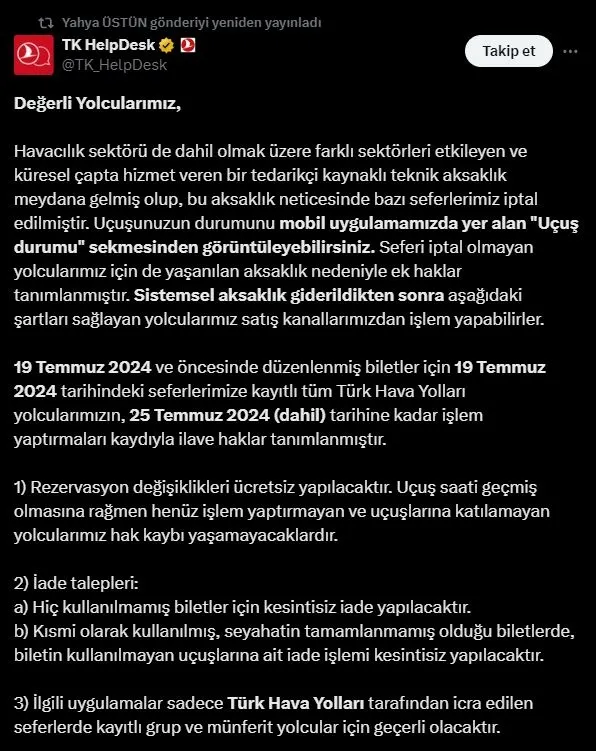 Yahya ÜSTÜN gönderiyi yeniden yayınladı

TK HelpDesk
@TK_HelpDesk

Takip et

Değerli Yolcularımız,

Havacılık sektörü de dahil olmak üzere farklı sektörleri etkileyen ve küresel çapta hizmet veren bir tedarikçi kaynaklı teknik aksaklık meydana gelmiş olup, bu aksaklık neticesinde bazı seferlerimiz iptal edilmiştir. Uçuşunuzun durumunu mobil uygulamamızda yer alan "Uçuş durumu" sekmesinden görüntüleyebilirsiniz. Seferi iptal olmayan yolcularımız için de yaşanılan aksaklık nedeniyle ek haklar tanımlanmıştır. Sistemsel aksaklık giderildikten sonra aşağıdaki şartları sağlayan yolcularımız satış kanallarımızdan işlem yapabilirler.

19 Temmuz 2024 ve öncesinde düzenlenmiş biletler için 19 Temmuz 2024 tarihindeki seferlerimize kayıtlı tüm Türk Hava Yolları yolcularımızın, 25 Temmuz 2024 (dahil) tarihine kadar işlem yaptırmaları kaydıyla ilave haklar tanımlanmıştır.

1) Rezervasyon değişiklikleri ücretsiz yapılacaktır. Uçuş saati geçmiş olmasına rağmen henüz işlem yaptırmayan ve uçuşlarına katılamayan yolcularımız hak kaybı yaşamayacaklardır.

2) İade talepleri:
a) Hiç kullanılmamış biletler için kesintisiz iade yapılacaktır.
b) Kısmi olarak kullanılmış, seyahatin tamamlanmamış olduğu biletlerde, biletin kullanılmayan uçuşlarına ait iade işlemi kesintisiz yapılacaktır.

3) İlgili uygulamalar sadece Türk Hava Yolları tarafından icra edilen seferlerde kayıtlı grup ve münferit yolcular için geçerli olacaktır.